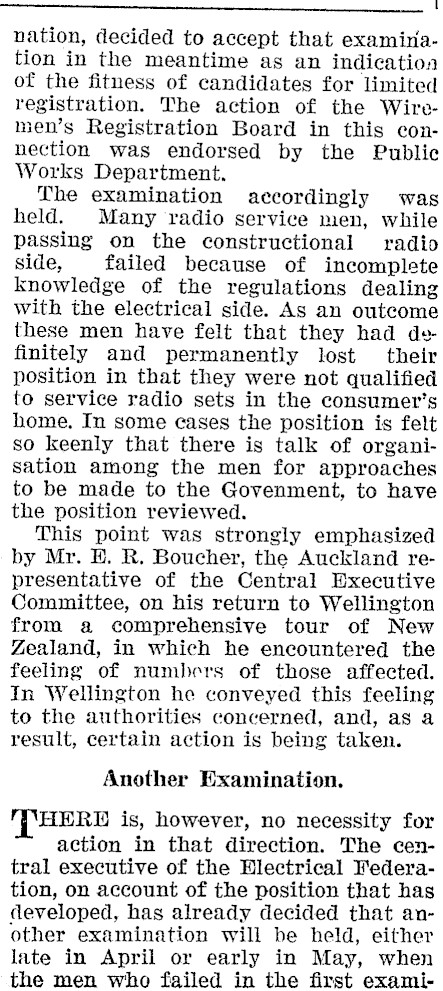 nation, decided to accept that examination in the meantime as an indication of the fitness of candidates for limited registration. The action of the Wiremen's Registration Board in this connection was endorsed by the Public Works Department.

The examination accordingly was held. Many radio service men, while passing on the constructional radio side, failed because of incomplete knowledge of the regulations dealing with the electrical side. As an outcome these men have felt that they had definitely and permanently lost their position in that they were not qualified to service radio sets in the consumer's home. In some cases the position is felt so keenly that there is talk of organisation among the men for approaches to be made to the Govenment, to have the position reviewed.

This point was strongly emphasized by Mr. E. R. Boucher, the Auckland representative of the Central Executive Committee, on his return to Wellington from a comprehensive tour of New Zealand, in which he encountered the feeling of numbers of those affected. In Wellington he conveyed this feeling to the authorities concerned, and, as a result, certain action is being taken.

Another Examination.

THERE is, however, no necessity for action in that direction. The central executive of the Electrical Federation, on account of the position that has developed, has already decided that another examination will be held, either late in April or early in May, when the men who failed in the first exami-